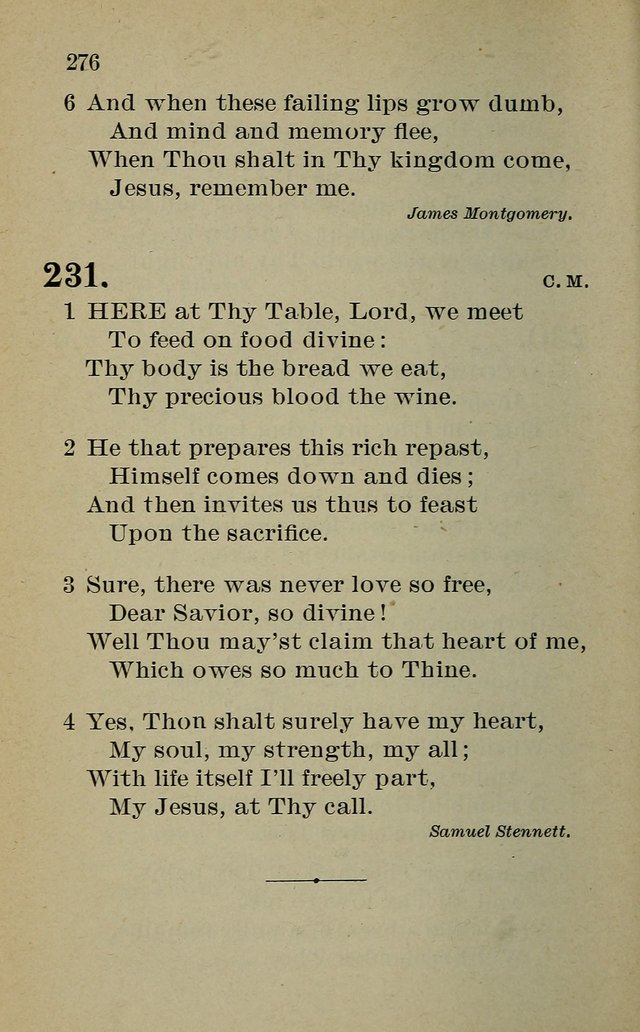 276

6 And when these failing lips grow dumb,
And mind and memory flee,
When Thou shalt in Thy kingdom come,
Jesus, remember me.

James Montgomery.

231. C. M.

1 HERE at Thy Table, Lord, we meet
To feed on food divine:
Thy body is the bread we eat,
Thy precious blood the wine.

2 He that prepares this rich repast,
Himself comes down and dies;
And then invites us thus to feast
Upon the sacrifice.

3 Sure, there was never love so free,
Dear Savior, so divine!
Well Thou may'st claim that heart of me,
Which owes so much to Thine.

4 Yes, Thon shalt surely have my heart,
My soul, my strength, my all;
With life itself I'll freely part,
My Jesus, at Thy call.

Samuel Stennett.